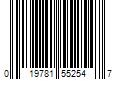 0 19781 55254 7